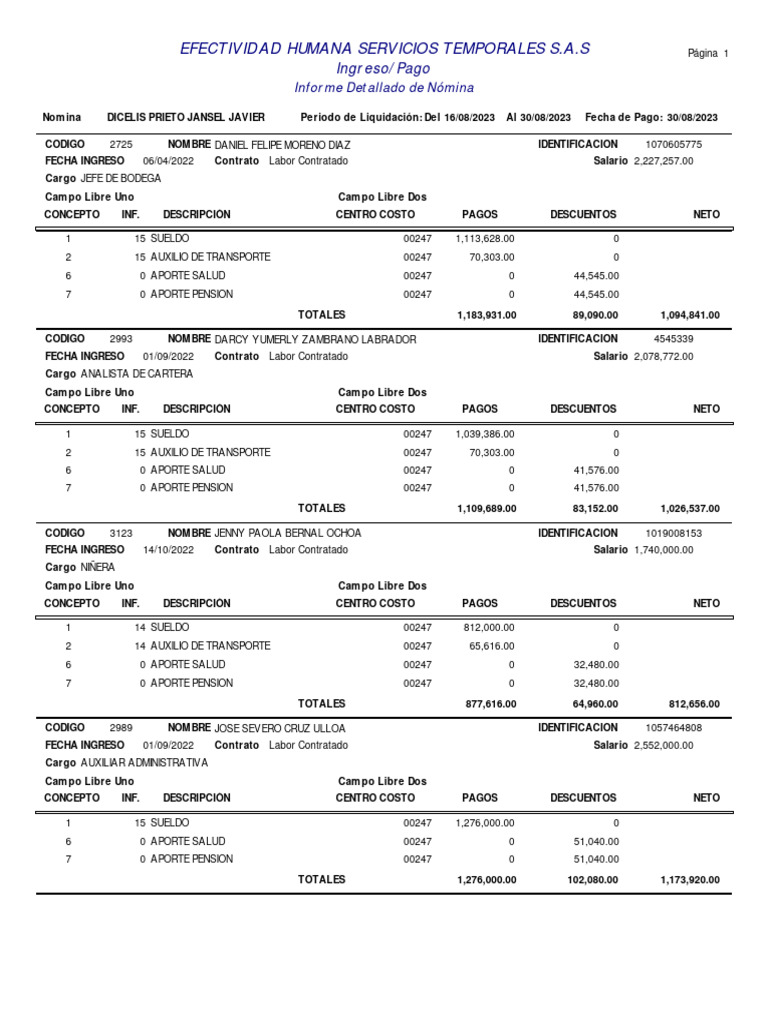 EFECTIVIDAD HUMANA SERVICIOS TEMPORALES S.A.S
Página 1
Ingreso/ Pago
Informe Detallado de Nómina

Nomina DICELIS PRIETO JANSEL JAVIER Periodo de Liquidación: Del 16/08/2023 Al 30/08/2023 Fecha de Pago: 30/08/2023

CODIGO 2725 NOMBRE DANIEL FELIPE MORENO DIAZ IDENTIFICACION 1070605775
FECHA INGRESO 06/04/2022 Contrato Labor Contratado Salario 2,227,257.00
Cargo JEFE DE BODEGA
Campo Libre Uno Campo Libre Dos

| CONCEPTO | INF. | DESCRIPCION | CENTRO COSTO | PAGOS | DESCUENTOS | NETO |
|---|---|---|---|---|---|---|
| 1 | 15 | SUELDO | 00247 | 1,113,628.00 | 0 | |
| 2 | 15 | AUXILIO DE TRANSPORTE | 00247 | 70,303.00 | 0 | |
| 6 | 0 | APORTE SALUD | 00247 | 0 | 44,545.00 | |
| 7 | 0 | APORTE PENSION | 00247 | 0 | 44,545.00 | |
| | | | TOTALES | 1,183,931.00 | 89,090.00 | 1,094,841.00 |

CODIGO 2993 NOMBRE DARCY YUMERLY ZAMBRANO LABRADOR IDENTIFICACION 4545339
FECHA INGRESO 01/09/2022 Contrato Labor Contratado Salario 2,078,772.00
Cargo ANALISTA DE CARTERA
Campo Libre Uno Campo Libre Dos

| CONCEPTO | INF. | DESCRIPCION | CENTRO COSTO | PAGOS | DESCUENTOS | NETO |
|---|---|---|---|---|---|---|
| 1 | 15 | SUELDO | 00247 | 1,039,386.00 | 0 | |
| 2 | 15 | AUXILIO DE TRANSPORTE | 00247 | 70,303.00 | 0 | |
| 6 | 0 | APORTE SALUD | 00247 | 0 | 41,576.00 | |
| 7 | 0 | APORTE PENSION | 00247 | 0 | 41,576.00 | |
| | | | TOTALES | 1,109,689.00 | 83,152.00 | 1,026,537.00 |

CODIGO 3123 NOMBRE JENNY PAOLA BERNAL OCHOA IDENTIFICACION 1019008153
FECHA INGRESO 14/10/2022 Contrato Labor Contratado Salario 1,740,000.00
Cargo NIÑERA
Campo Libre Uno Campo Libre Dos

| CONCEPTO | INF. | DESCRIPCION | CENTRO COSTO | PAGOS | DESCUENTOS | NETO |
|---|---|---|---|---|---|---|
| 1 | 14 | SUELDO | 00247 | 812,000.00 | 0 | |
| 2 | 14 | AUXILIO DE TRANSPORTE | 00247 | 65,616.00 | 0 | |
| 6 | 0 | APORTE SALUD | 00247 | 0 | 32,480.00 | |
| 7 | 0 | APORTE PENSION | 00247 | 0 | 32,480.00 | |
| | | | TOTALES | 877,616.00 | 64,960.00 | 812,656.00 |

CODIGO 2989 NOMBRE JOSE SEVERO CRUZ ULLOA IDENTIFICACION 1057464808
FECHA INGRESO 01/09/2022 Contrato Labor Contratado Salario 2,552,000.00
Cargo AUXILIAR ADMINISTRATIVA
Campo Libre Uno Campo Libre Dos

| CONCEPTO | INF. | DESCRIPCION | CENTRO COSTO | PAGOS | DESCUENTOS | NETO |
|---|---|---|---|---|---|---|
| 1 | 15 | SUELDO | 00247 | 1,276,000.00 | 0 | |
| 6 | 0 | APORTE SALUD | 00247 | 0 | 51,040.00 | |
| 7 | 0 | APORTE PENSION | 00247 | 0 | 51,040.00 | |
| | | | TOTALES | 1,276,000.00 | 102,080.00 | 1,173,920.00 |